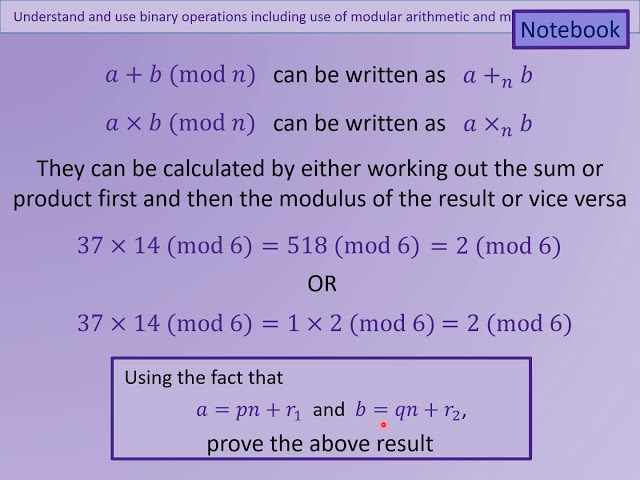 Understand and use binary operations including use of modular arithmetic and m

Notebook

$a + b \pmod{n}$ can be written as $a +_n b$

$a \times b \pmod{n}$ can be written as $a \times_n b$

They can be calculated by either working out the sum or product first and then the modulus of the result or vice versa

$37 \times 14 \pmod{6} = 518 \pmod{6} = 2 \pmod{6}$

OR

$37 \times 14 \pmod{6} = 1 \times 2 \pmod{6} = 2 \pmod{6}$

Using the fact that

$a = pn + r_1$ and $b = qn + r_2$,

prove the above result